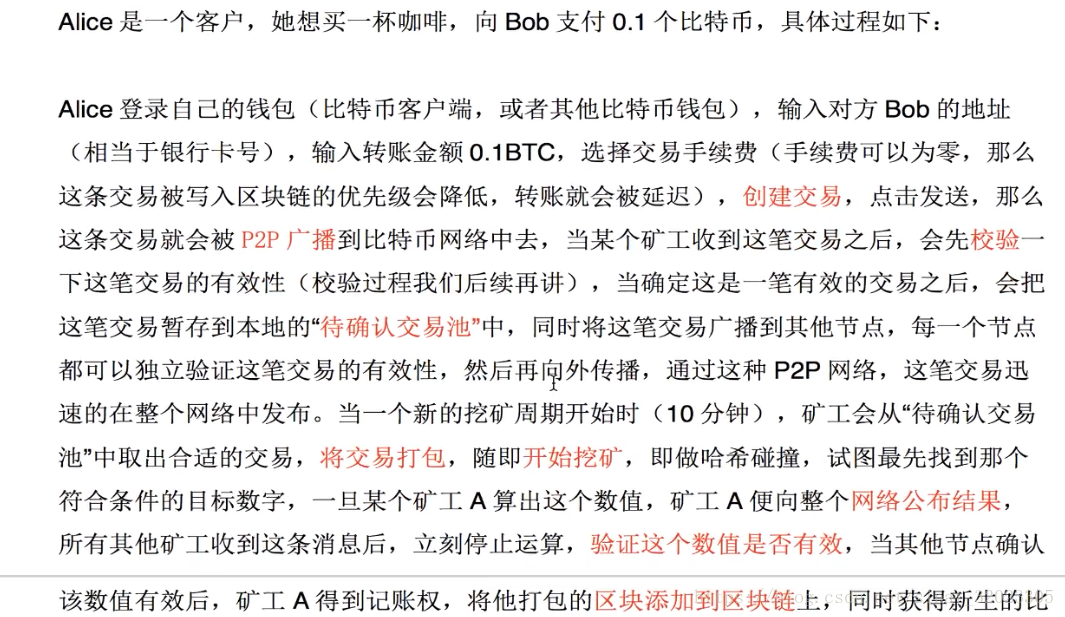 Alice 是一个客户，她想买一杯咖啡，向 Bob 支付 0.1 个比特币，具体过程如下：

Alice 登录自己的钱包（比特币客户端，或者其他比特币钱包），输入对方 Bob 的地址（相当于银行卡号），输入转账金额 0.1BTC，选择交易手续费（手续费可以为零，那么这条交易被写入区块链的优先级会降低，转账就会被延迟），创建交易，点击发送，那么这条交易就会被 P2P 广播到比特币网络中去，当某个矿工收到这笔交易之后，会先校验一下这笔交易的有效性（校验过程我们后续再讲），当确定这是一笔有效的交易之后，会把这笔交易暂存到本地的“待确认交易池”中，同时将这笔交易广播到其他节点，每一个节点都可以独立验证这笔交易的有效性，然后再向外传播，通过这种 P2P 网络，这笔交易迅速的在整个网络中发布。当一个新的挖矿周期开始时（10 分钟），矿工会从“待确认交易池”中取出合适的交易，将交易打包，随即开始挖矿，即做哈希碰撞，试图最先找到那个符合条件的目标数字，一旦某个矿工 A 算出这个数值，矿工 A 便向整个网络公布结果，所有其他矿工收到这条消息后，立刻停止运算，验证这个数值是否有效，当其他节点确认

该数值有效后，矿工 A 得到记账权，将他打包的区块添加到区块链上，同时获得新生的比